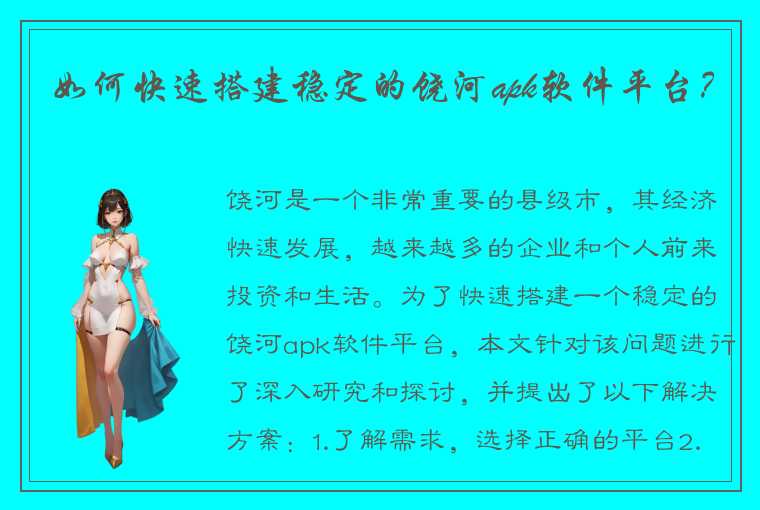 如何快速搭建稳定的饶河apk软件平台？

饶河是一个非常重要的县级市，其经济快速发展，越来越多的企业和个人前来投资和生活。为了快速搭建一个稳定的饶河apk软件平台，本文针对该问题进行了深入研究和探讨，并提出了以下解决方案：1.了解需求，选择正确的平台2.